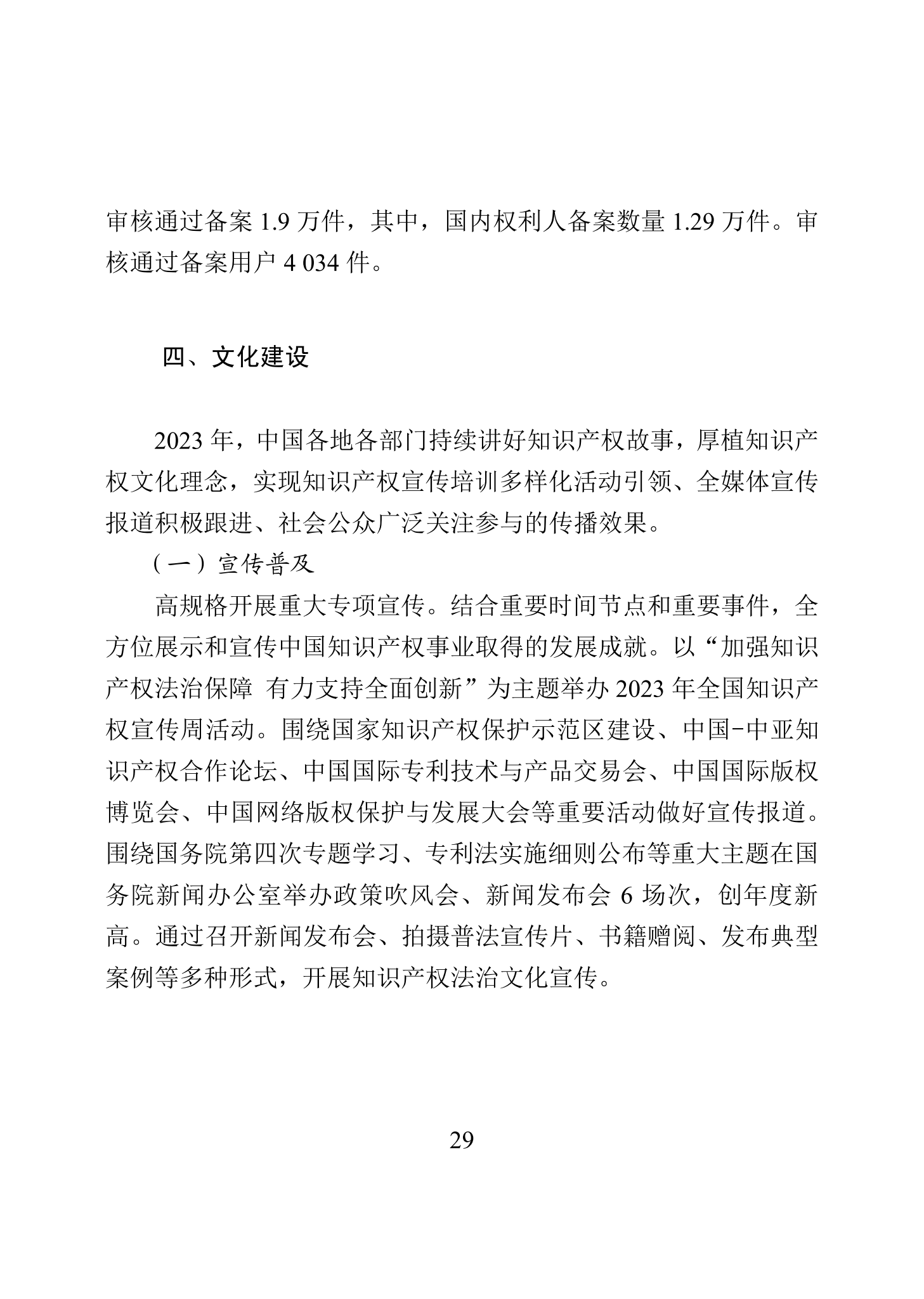 审核通过备案 1.9 万件，其中，国内权利人备案数量 1.29 万件。审核通过备案用户 4 034 件。

四、文化建设

2023 年，中国各地各部门持续讲好知识产权故事，厚植知识产权文化理念，实现知识产权宣传培训多样化活动引领、全媒体宣传报道积极跟进、社会公众广泛关注参与的传播效果。

（一）宣传普及

高规格开展重大专项宣传。结合重要时间节点和重要事件，全方位展示和宣传中国知识产权事业取得的发展成就。以“加强知识产权法治保障 有力支持全面创新”为主题举办 2023 年全国知识产权宣传周活动。围绕国家知识产权保护示范区建设、中国-中亚知识产权合作论坛、中国国际专利技术与产品交易会、中国国际版权博览会、中国网络版权保护与发展大会等重要活动做好宣传报道。围绕国务院第四次专题学习、专利法实施细则公布等重大主题在国务院新闻办公室举办政策吹风会、新闻发布会 6 场次，创年度新高。通过召开新闻发布会、拍摄普法宣传片、书籍赠阅、发布典型案例等多种形式，开展知识产权法治文化宣传。

29